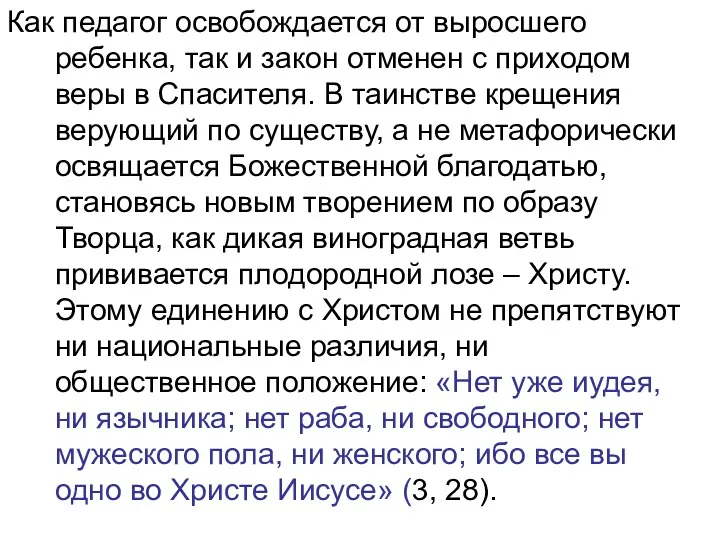 Как педагог освобождается от выросшего ребенка, так и закон отменен с приходом веры в Спасителя. В таинстве крещения верующий по существу, а не метафорически освящается Божественной благодатью, становясь новым творением по образу Творца, как дикая виноградная ветвь прививается плодородной лозе – Христу. Этому единению с Христом не препятствуют ни национальные различия, ни общественное положение: «Нет уже иудея, ни язычника; нет раба, ни свободного; нет мужеского пола, ни женского; ибо все вы одно во Христе Иисусе» (3, 28).